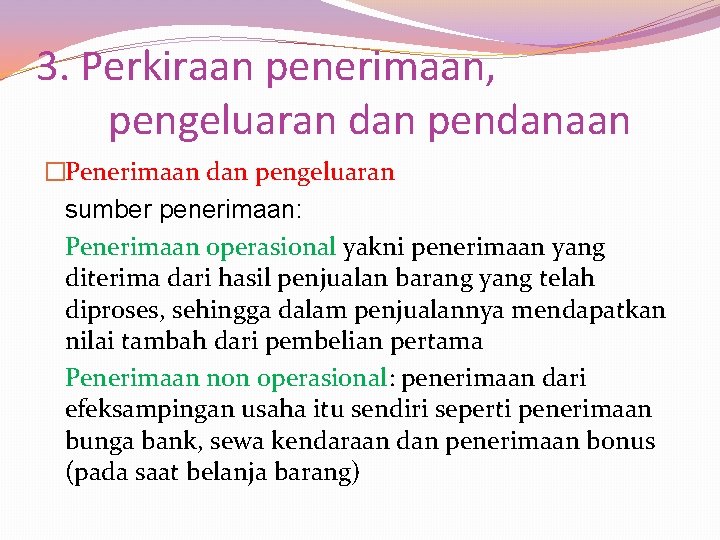 3. Perkiraan penerimaan, pengeluaran dan pendanaan

□Penerimaan dan pengeluaran

sumber penerimaan:

Penerimaan operasional yakni penerimaan yang diterima dari hasil penjualan barang yang telah diproses, sehingga dalam penjualannya mendapatkan nilai tambah dari pembelian pertama

Penerimaan non operasional: penerimaan dari efeksampingan usaha itu sendiri seperti penerimaan bunga bank, sewa kendaraan dan penerimaan bonus (pada saat belanja barang)